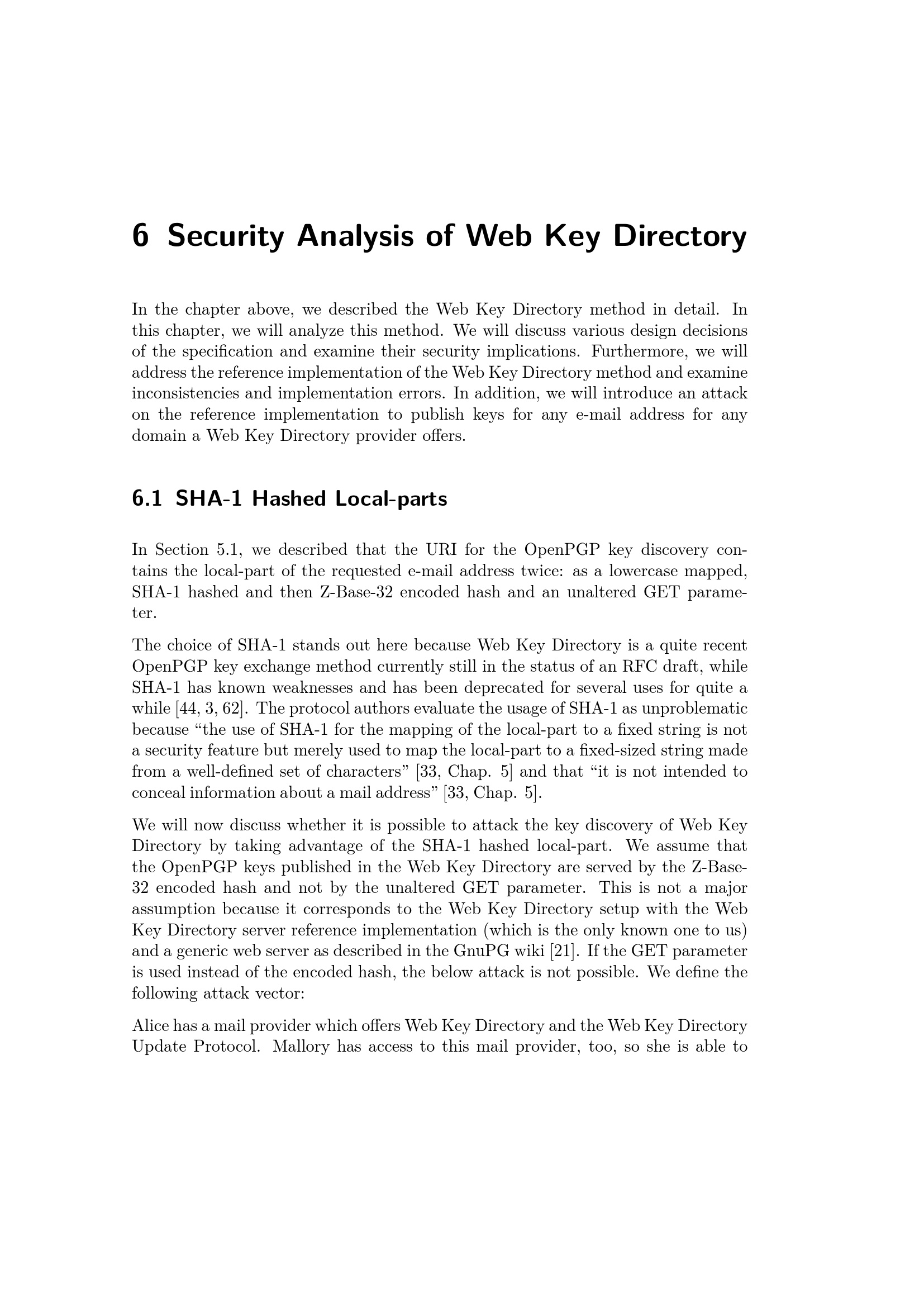 6 Security Analysis of Web Key Directory

In the chapter above, we described the Web Key Directory method in detail. In this chapter, we will analyze this method. We will discuss various design decisions of the specification and examine their security implications. Furthermore, we will address the reference implementation of the Web Key Directory method and examine inconsistencies and implementation errors. In addition, we will introduce an attack on the reference implementation to publish keys for any e-mail address for any domain a Web Key Directory provider offers.

6.1 SHA-1 Hashed Local-parts

In Section 5.1, we described that the URI for the OpenPGP key discovery contains the local-part of the requested e-mail address twice: as a lowercase mapped, SHA-1 hashed and then Z-Base-32 encoded hash and an unaltered GET parameter.

The choice of SHA-1 stands out here because Web Key Directory is a quite recent OpenPGP key exchange method currently still in the status of an RFC draft, while SHA-1 has known weaknesses and has been deprecated for several uses for quite a while [44, 3, 62]. The protocol authors evaluate the usage of SHA-1 as unproblematic because “the use of SHA-1 for the mapping of the local-part to a fixed string is not a security feature but merely used to map the local-part to a fixed-sized string made from a well-defined set of characters” [33, Chap. 5] and that “it is not intended to conceal information about a mail address” [33, Chap. 5].

We will now discuss whether it is possible to attack the key discovery of Web Key Directory by taking advantage of the SHA-1 hashed local-part. We assume that the OpenPGP keys published in the Web Key Directory are served by the Z-Base-32 encoded hash and not by the unaltered GET parameter. This is not a major assumption because it corresponds to the Web Key Directory setup with the Web Key Directory server reference implementation (which is the only known one to us) and a generic web server as described in the GnuPG wiki [21]. If the GET parameter is used instead of the encoded hash, the below attack is not possible. We define the following attack vector:

Alice has a mail provider which offers Web Key Directory and the Web Key Directory Update Protocol. Mallory has access to this mail provider, too, so she is able to